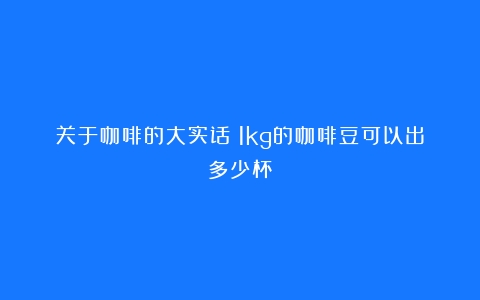 关于咖啡的大实话 1kg的咖啡豆可以出多少杯